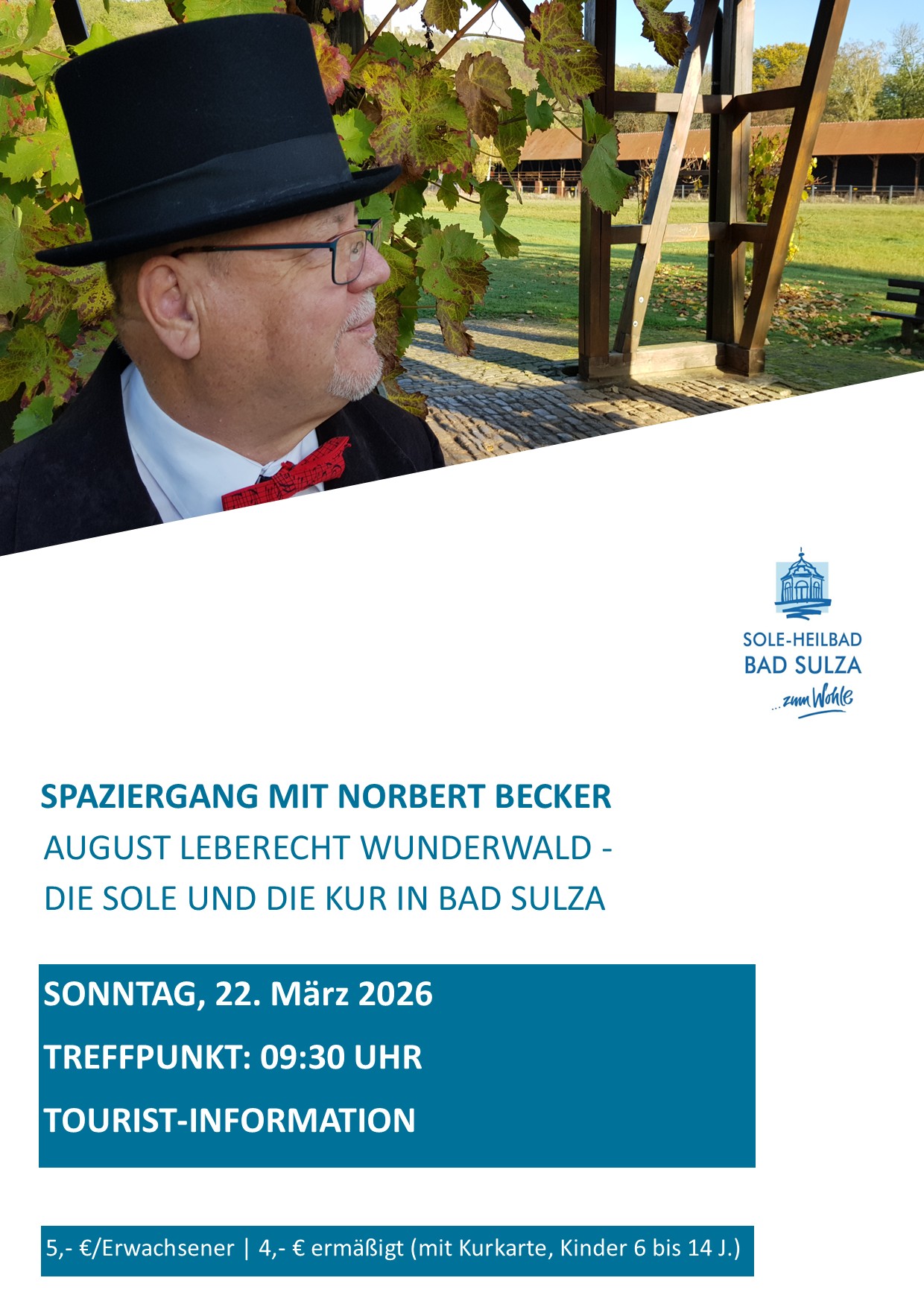 SOLE-HEILBAD
BAD SULZA
...zum Wohle

SPAZIERGANG MIT NORBERT BECKER
AUGUST LEBERECHT WUNDERWALD -
DIE SOLE UND DIE KUR IN BAD SULZA

SONNTAG, 22. März 2026
TREFFPUNKT: 09:30 UHR
TOURIST-INFORMATION

5,- €/Erwachsener | 4,- € ermäßigt (mit Kurkarte, Kinder 6 bis 14 J.)